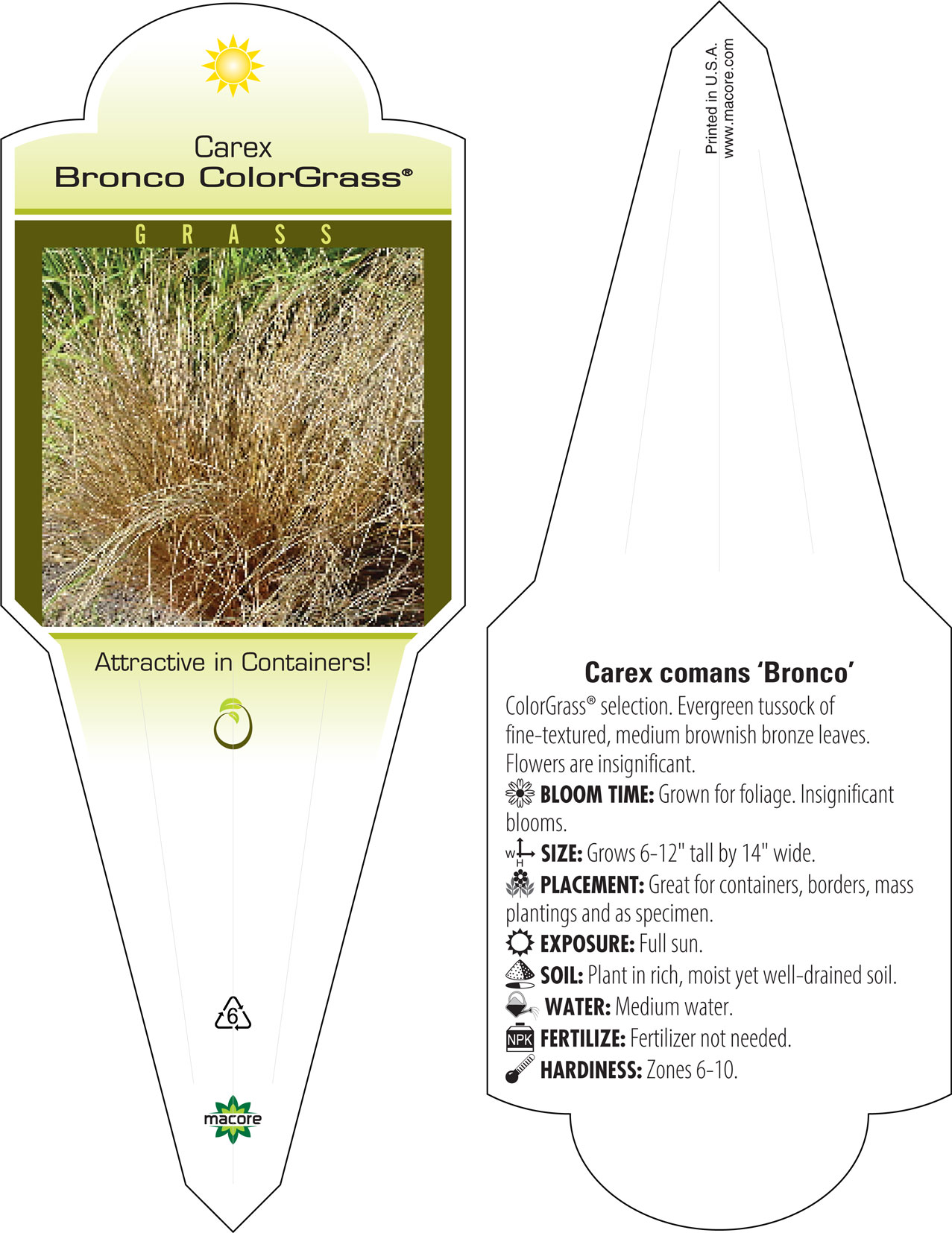 Carex
Bronco ColorGrass®

GRASS

Attractive in Containers!

6

macore

Printed in U.S.A.
www.macore.com

Carex comans 'Bronco'

ColorGrass® selection. Evergreen tussock of fine-textured, medium brownish bronze leaves. Flowers are insignificant.

BLOOM TIME: Grown for foliage. Insignificant blooms.

W H SIZE: Grows 6-12" tall by 14" wide.

PLACEMENT: Great for containers, borders, mass plantings and as specimen.

EXPOSURE: Full sun.

SOIL: Plant in rich, moist yet well-drained soil.

WATER: Medium water.

NPK FERTILIZE: Fertilizer not needed.

HARDINESS: Zones 6-10.